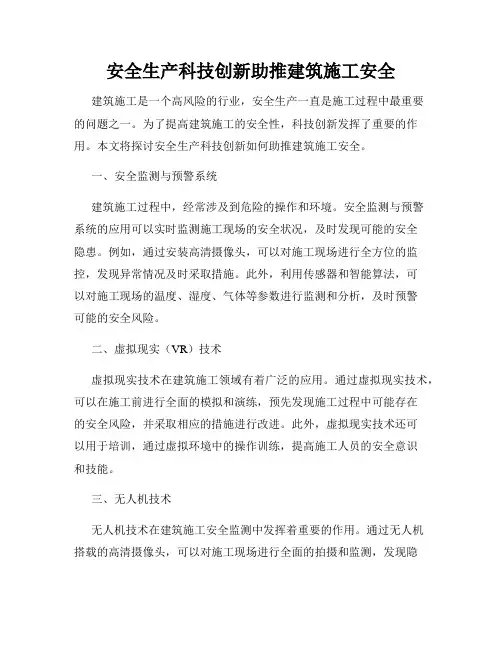 安全生产科技创新助推建筑施工安全

建筑施工是一个高风险的行业，安全生产一直是施工过程中最重要的问题之一。为了提高建筑施工的安全性，科技创新发挥了重要的作用。本文将探讨安全生产科技创新如何助推建筑施工安全。

一、安全监测与预警系统

建筑施工过程中，经常涉及到危险的操作和环境。安全监测与预警系统的应用可以实时监测施工现场的安全状况，及时发现可能的安全隐患。例如，通过安装高清摄像头，可以对施工现场进行全方位的监控，发现异常情况及时采取措施。此外，利用传感器和智能算法，可以对施工现场的温度、湿度、气体等参数进行监测和分析，及时预警可能的安全风险。

二、虚拟现实（VR）技术

虚拟现实技术在建筑施工领域有着广泛的应用。通过虚拟现实技术，可以在施工前进行全面的模拟和演练，预先发现施工过程中可能存在的安全风险，并采取相应的措施进行改进。此外，虚拟现实技术还可以用于培训，通过虚拟环境中的操作训练，提高施工人员的安全意识和技能。

三、无人机技术

无人机技术在建筑施工安全监测中发挥着重要的作用。通过无人机搭载的高清摄像头，可以对施工现场进行全面的拍摄和监测，发现隐